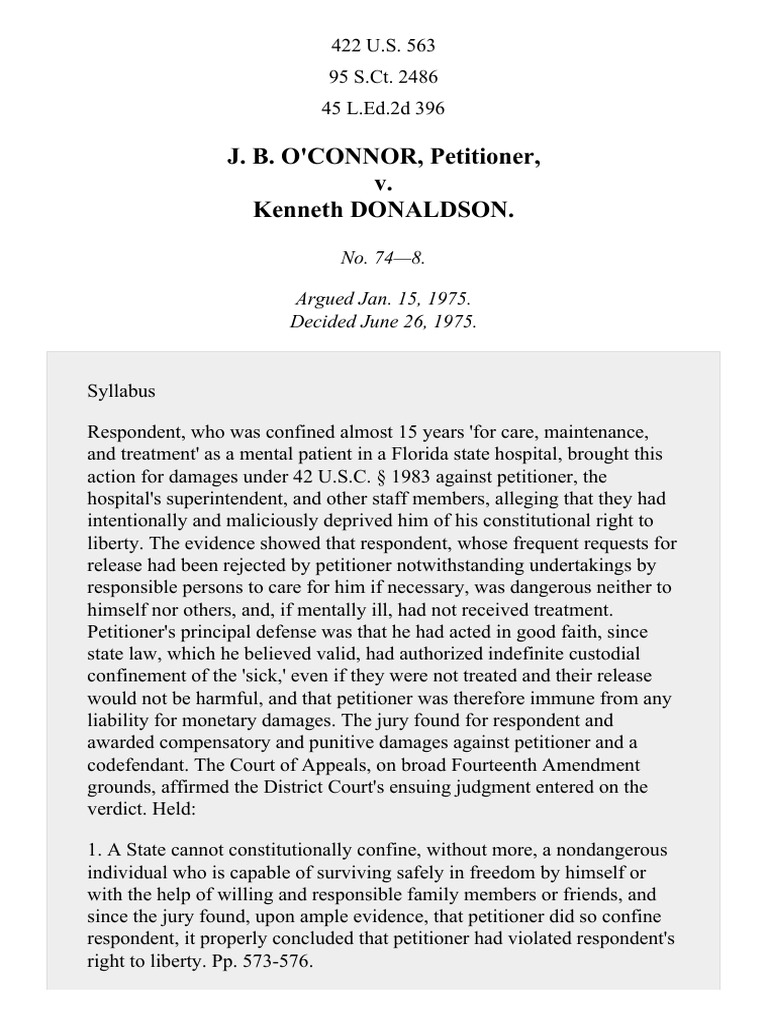 422 U.S. 563
95 S.Ct. 2486
45 L.Ed.2d 396

J. B. O'CONNOR, Petitioner,
v.
Kenneth DONALDSON.

No. 74—8.

Argued Jan. 15, 1975.
Decided June 26, 1975.

Syllabus

Respondent, who was confined almost 15 years 'for care, maintenance, and treatment' as a mental patient in a Florida state hospital, brought this action for damages under 42 U.S.C. § 1983 against petitioner, the hospital's superintendent, and other staff members, alleging that they had intentionally and maliciously deprived him of his constitutional right to liberty. The evidence showed that respondent, whose frequent requests for release had been rejected by petitioner notwithstanding undertakings by responsible persons to care for him if necessary, was dangerous neither to himself nor others, and, if mentally ill, had not received treatment. Petitioner's principal defense was that he had acted in good faith, since state law, which he believed valid, had authorized indefinite custodial confinement of the 'sick,' even if they were not treated and their release would not be harmful, and that petitioner was therefore immune from any liability for monetary damages. The jury found for respondent and awarded compensatory and punitive damages against petitioner and a codefendant. The Court of Appeals, on broad Fourteenth Amendment grounds, affirmed the District Court's ensuing judgment entered on the verdict. Held:

1. A State cannot constitutionally confine, without more, a nondangerous individual who is capable of surviving safely in freedom by himself or with the help of willing and responsible family members or friends, and since the jury found, upon ample evidence, that petitioner did so confine respondent, it properly concluded that petitioner had violated respondent's right to liberty. Pp. 573-576.